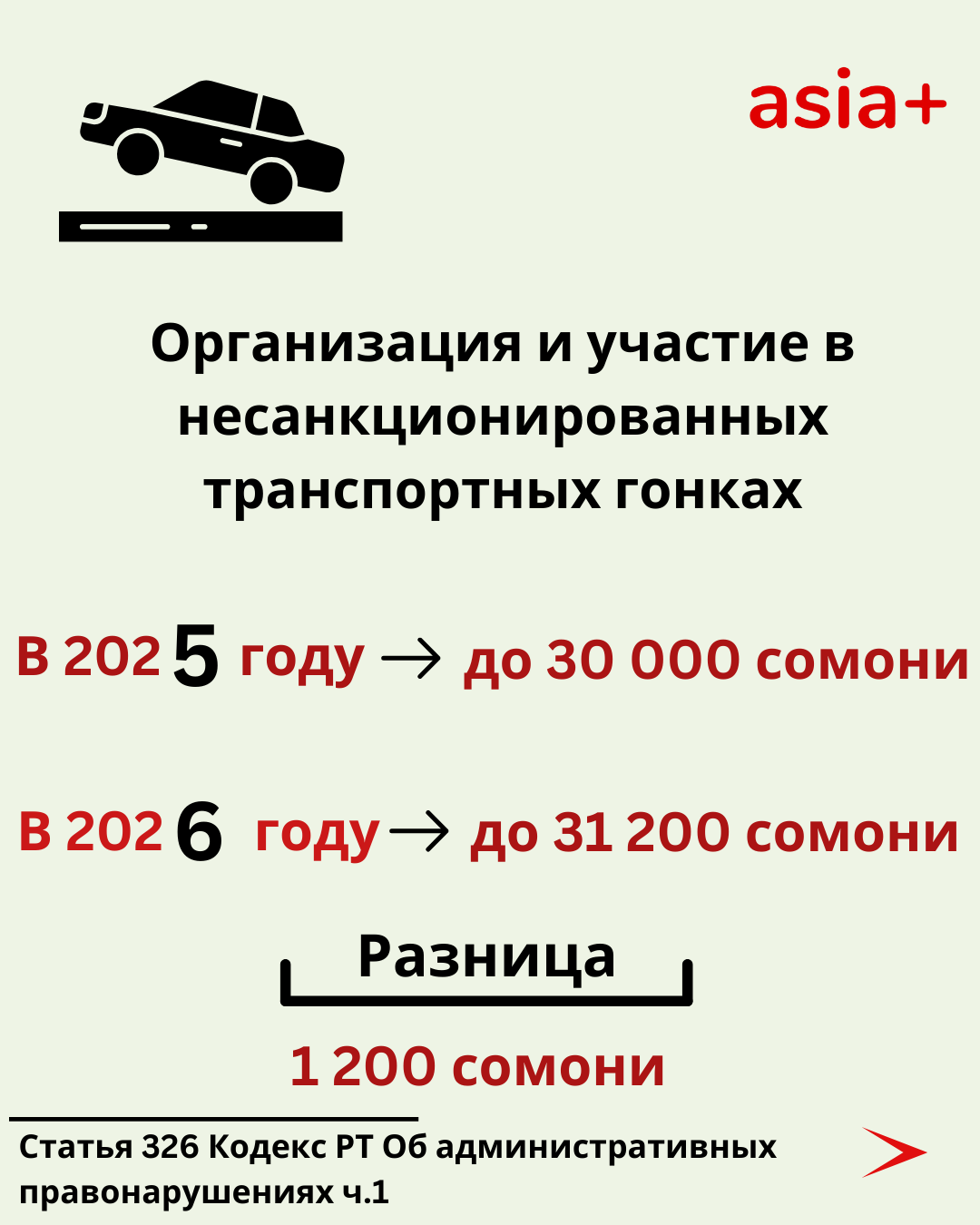 asia+

Организация и участие в несанкционированных транспортных гонках

В 2025 году → до 30 000 сомони

В 2026 году → до 31 200 сомони

Разница

1 200 сомони

Статья 326 Кодекс РТ Об административных правонарушениях ч.1